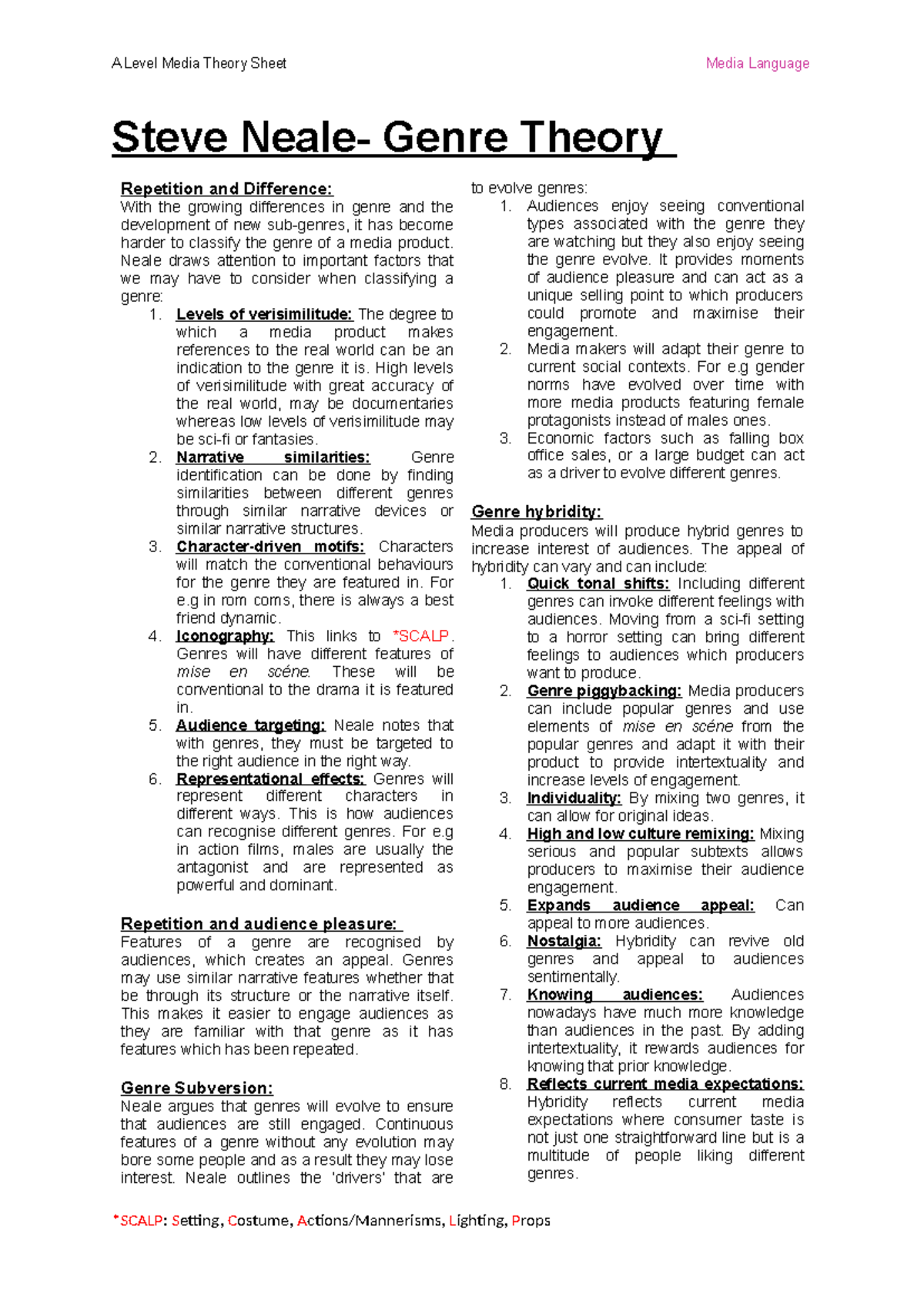 A Level Media Theory Sheet

Media Language

Steve Neale- Genre Theory

Repetition and Difference:
With the growing differences in genre and the development of new sub-genres, it has become harder to classify the genre of a media product. Neale draws attention to important factors that we may have to consider when classifying a genre:
1. Levels of verisimilitude: The degree to which a media product makes references to the real world can be an indication to the genre it is. High levels of verisimilitude with great accuracy of the real world, may be documentaries whereas low levels of verisimilitude may be sci-fi or fantasies.
2. Narrative similarities: Genre identification can be done by finding similarities between different genres through similar narrative devices or similar narrative structures.
3. Character-driven motifs: Characters will match the conventional behaviours for the genre they are featured in. For e.g in rom coms, there is always a best friend dynamic.
4. Iconography: This links to *SCALP. Genres will have different features of mise en scéne. These will be conventional to the drama it is featured in.
5. Audience targeting: Neale notes that with genres, they must be targeted to the right audience in the right way.
6. Representational effects: Genres will represent different characters in different ways. This is how audiences can recognise different genres. For e.g in action films, males are usually the antagonist and are represented as powerful and dominant.

Repetition and audience pleasure:
Features of a genre are recognised by audiences, which creates an appeal. Genres may use similar narrative features whether that be through its structure or the narrative itself. This makes it easier to engage audiences as they are familiar with that genre as it has features which has been repeated.

Genre Subversion:
Neale argues that genres will evolve to ensure that audiences are still engaged. Continuous features of a genre without any evolution may bore some people and as a result they may lose interest. Neale outlines the 'drivers' that are to evolve genres:
1. Audiences enjoy seeing conventional types associated with the genre they are watching but they also enjoy seeing the genre evolve. It provides moments of audience pleasure and can act as a unique selling point to which producers could promote and maximise their engagement.
2. Media makers will adapt their genre to current social contexts. For e.g gender norms have evolved over time with more media products featuring female protagonists instead of males ones.
3. Economic factors such as falling box office sales, or a large budget can act as a driver to evolve different genres.

Genre hybridity:
Media producers will produce hybrid genres to increase interest of audiences. The appeal of hybridity can vary and can include:
1. Quick tonal shifts: Including different genres can invoke different feelings with audiences. Moving from a sci-fi setting to a horror setting can bring different feelings to audiences which producers want to produce.
2. Genre piggybacking: Media producers can include popular genres and use elements of mise en scéne from the popular genres and adapt it with their product to provide intertextuality and increase levels of engagement.
3. Individuality: By mixing two genres, it can allow for original ideas.
4. High and low culture remixing: Mixing serious and popular subtexts allows producers to maximise their audience engagement.
5. Expands audience appeal: Can appeal to more audiences.
6. Nostalgia: Hybridity can revive old genres and appeal to audiences sentimentally.
7. Knowing audiences: Audiences nowadays have much more knowledge than audiences in the past. By adding intertextuality, it rewards audiences for knowing that prior knowledge.
8. Reflects current media expectations: Hybridity reflects current media expectations where consumer taste is not just one straightforward line but is a multitude of people liking different genres.

*SCALP: Setting, Costume, Actions/Mannerisms, Lighting, Props